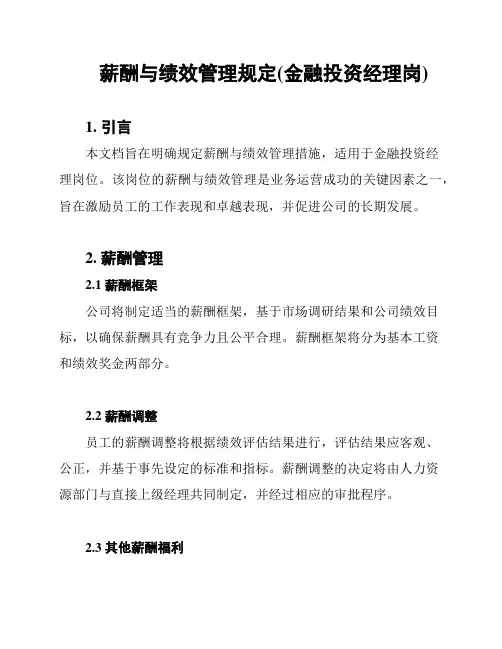 薪酬与绩效管理规定(金融投资经理岗)

1. 引言

本文档旨在明确规定薪酬与绩效管理措施，适用于金融投资经理岗位。该岗位的薪酬与绩效管理是业务运营成功的关键因素之一，旨在激励员工的工作表现和卓越表现，并促进公司的长期发展。

2. 薪酬管理

2.1 薪酬框架

公司将制定适当的薪酬框架，基于市场调研结果和公司绩效目标，以确保薪酬具有竞争力且公平合理。薪酬框架将分为基本工资和绩效奖金两部分。

2.2 薪酬调整

员工的薪酬调整将根据绩效评估结果进行，评估结果应客观、公正，并基于事先设定的标准和指标。薪酬调整的决定将由人力资源部门与直接上级经理共同制定，并经过相应的审批程序。

2.3 其他薪酬福利